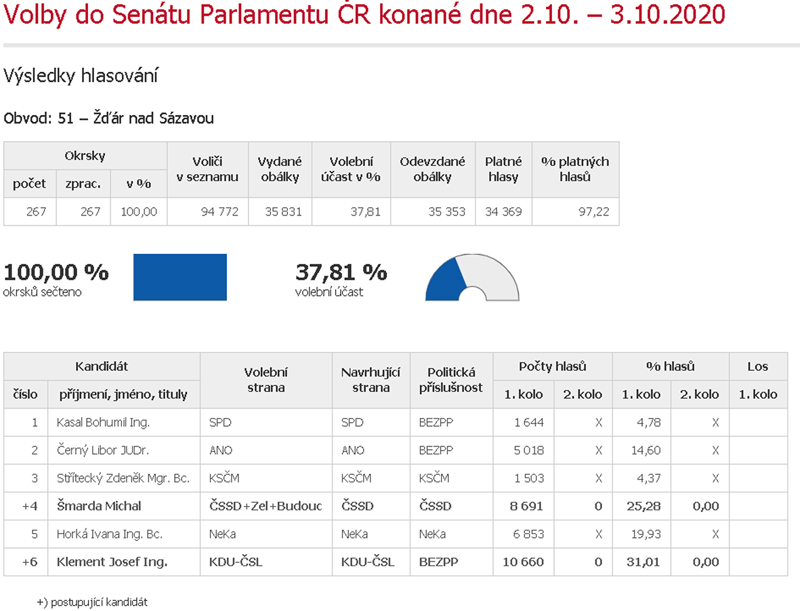 Volby do Senátu Parlamentu ČR konané dne 2.10. – 3.10.2020

Výsledky hlasování

Obvod: 51 – Žďár nad Sázavou

| Okrsky počet | Okrsky zprac. | Okrsky v % | Voliči v seznamu | Vydané obálky | Volební účast v % | Odevzdané obálky | Platné hlasy | % platných hlasů |
|---|---|---|---|---|---|---|---|---|
| 267 | 267 | 100,00 | 94 772 | 35 831 | 37,81 | 35 353 | 34 369 | 97,22 |

100,00 %
okrsků sečteno

37,81 %
volební účast

| Kandidát číslo | Kandidát příjmení, jméno, tituly | Volební strana | Navrhující strana | Politická příslušnost | Počty hlasů 1. kolo | Počty hlasů 2. kolo | % hlasů 1. kolo | % hlasů 2. kolo | Los 1. kolo |
|---|---|---|---|---|---|---|---|---|---|
| 1 | Kasal Bohumil Ing. | SPD | SPD | BEZPP | 1 644 | X | 4,78 | X | |
| 2 | Černý Libor JUDr. | ANO | ANO | BEZPP | 5 018 | X | 14,60 | X | |
| 3 | Střítecký Zdeněk Mgr. Bc. | KSČM | KSČM | KSČM | 1 503 | X | 4,37 | X | |
| +4 | Šmarda Michal | ČSSD+Zel+Budouc | ČSSD | ČSSD | 8 691 | 0 | 25,28 | 0,00 | |
| 5 | Horká Ivana Ing. Bc. | NeKa | NeKa | NeKa | 6 853 | X | 19,93 | X | |
| +6 | Klement Josef Ing. | KDU-ČSL | KDU-ČSL | BEZPP | 10 660 | 0 | 31,01 | 0,00 | |

+) postupující kandidát